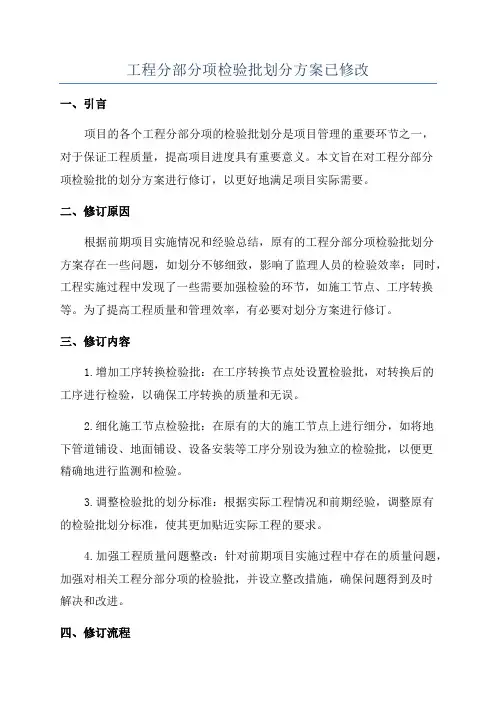 工程分部分项检验批划分方案已修改

一、引言

项目的各个工程分部分项的检验批划分是项目管理的重要环节之一，对于保证工程质量，提高项目进度具有重要意义。本文旨在对工程分部分项检验批的划分方案进行修订，以更好地满足项目实际需要。

二、修订原因

根据前期项目实施情况和经验总结，原有的工程分部分项检验批划分方案存在一些问题，如划分不够细致，影响了监理人员的检验效率；同时，工程实施过程中发现了一些需要加强检验的环节，如施工节点、工序转换等。为了提高工程质量和管理效率，有必要对划分方案进行修订。

三、修订内容

1.增加工序转换检验批：在工序转换节点处设置检验批，对转换后的工序进行检验，以确保工序转换的质量和无误。

2.细化施工节点检验批：在原有的大的施工节点上进行细分，如将地下管道铺设、地面铺设、设备安装等工序分别设为独立的检验批，以便更精确地进行监测和检验。

3.调整检验批的划分标准：根据实际工程情况和前期经验，调整原有的检验批划分标准，使其更加贴近实际工程的要求。

4.加强工程质量问题整改：针对前期项目实施过程中存在的质量问题，加强对相关工程分部分项的检验批，并设立整改措施，确保问题得到及时解决和改进。

四、修订流程